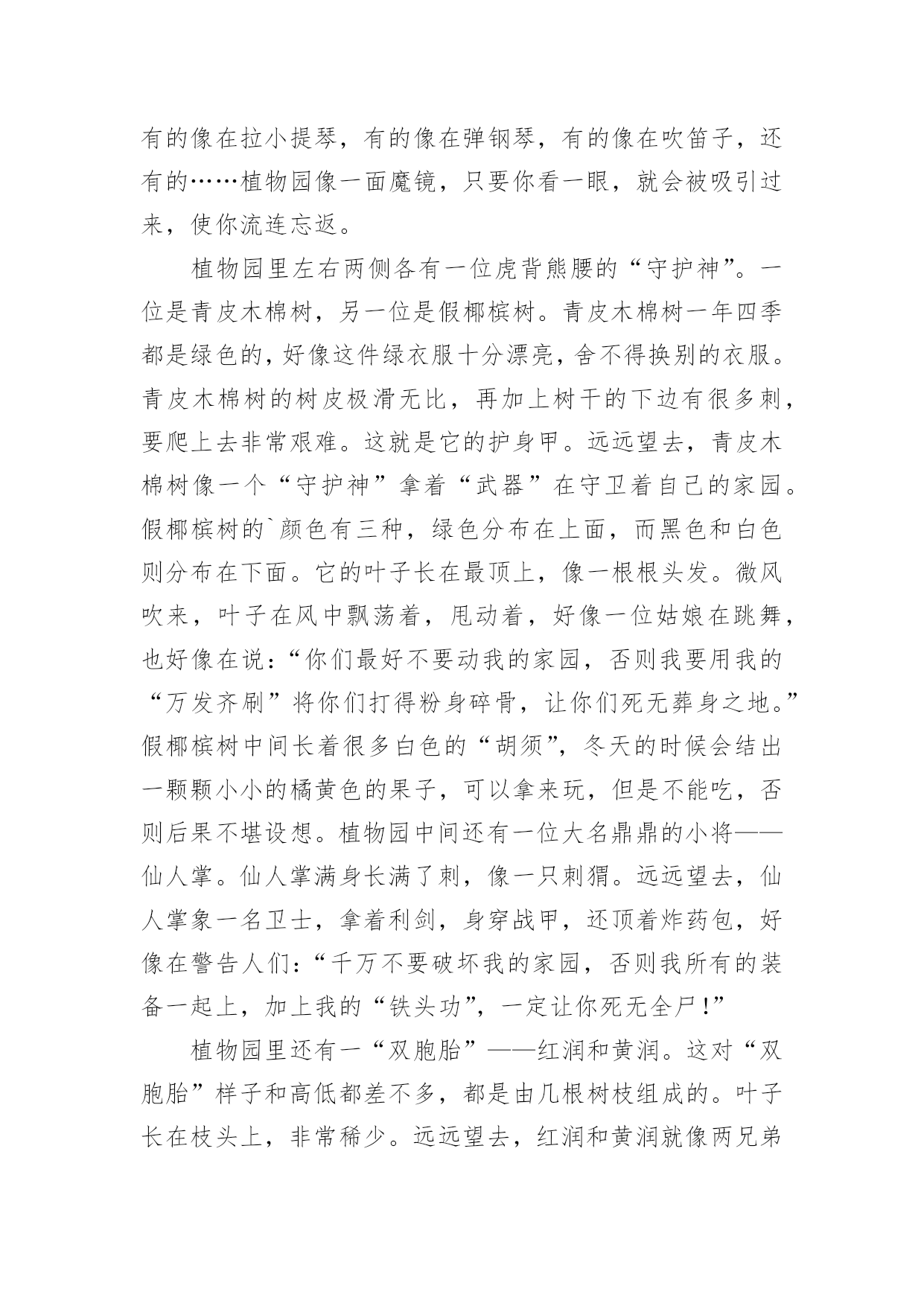 有的像在拉小提琴，有的像在弹钢琴，有的像在吹笛子，还有的……植物园像一面魔镜，只要你看一眼，就会被吸引过来，使你流连忘返。

植物园里左右两侧各有一位虎背熊腰的“守护神”。一位是青皮木棉树，另一位是假椰槟树。青皮木棉树一年四季都是绿色的，好像这件绿衣服十分漂亮，舍不得换别的衣服。青皮木棉树的树皮极滑无比，再加上树干的下边有很多刺，要爬上去非常艰难。这就是它的护身甲。远远望去，青皮木棉树像一个“守护神”拿着“武器”在守卫着自己的家园。假椰槟树的`颜色有三种，绿色分布在上面，而黑色和白色则分布在下面。它的叶子长在最顶上，像一根根头发。微风吹来，叶子在风中飘荡着，甩动着，好像一位姑娘在跳舞，也好像在说：“你们最好不要动我的家园，否则我要用我的“万发齐刷”将你们打得粉身碎骨，让你们死无葬身之地。”假椰槟树中间长着很多白色的“胡须”，冬天的时候会结出一颗颗小小的橘黄色的果子，可以拿来玩，但是不能吃，否则后果不堪设想。植物园中间还有一位大名鼎鼎的小将——仙人掌。仙人掌满身长满了刺，像一只刺猬。远远望去，仙人掌象一名卫士，拿着利剑，身穿战甲，还顶着炸药包，好像在警告人们：“千万不要破坏我的家园，否则我所有的装备一起上，加上我的“铁头功”，一定让你死无全尸！”

植物园里还有一“双胞胎”——红润和黄润。这对“双胞胎”样子和高低都差不多，都是由几根树枝组成的。叶子长在枝头上，非常稀少。远远望去，红润和黄润就像两兄弟